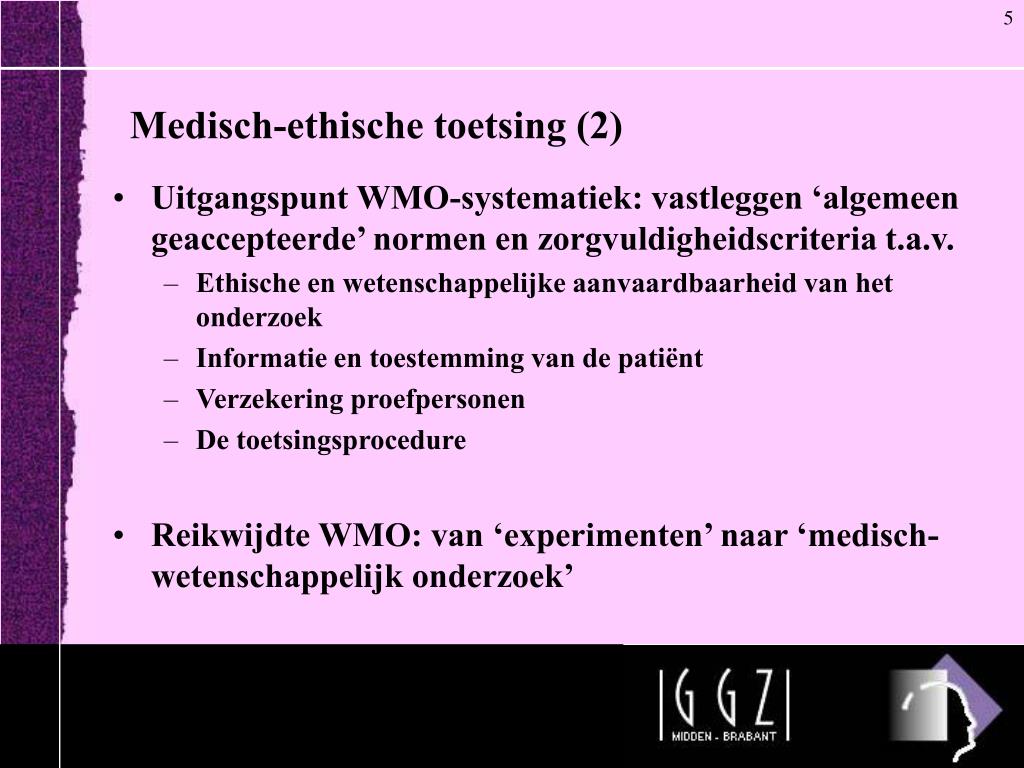 5

Medisch-ethische toetsing (2)

• Uitgangspunt WMO-systematiek: vastleggen ‘algemeen geaccepteerde’ normen en zorgvuldigheidscriteria t.a.v.
– Ethische en wetenschappelijke aanvaardbaarheid van het onderzoek
– Informatie en toestemming van de patiënt
– Verzekering proefpersonen
– De toetsingsprocedure

• Reikwijdte WMO: van ‘experimenten’ naar ‘medisch-wetenschappelijk onderzoek’

GGZ
MIDDEN - BRABANT